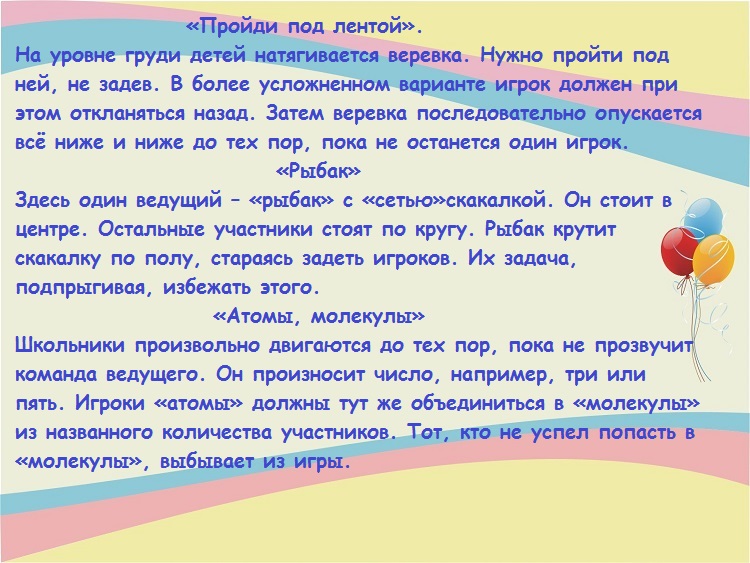 «Пройди под лентой».

На уровне груди детей натягивается веревка. Нужно пройти под ней, не задев. В более усложненном варианте игрок должен при этом откланяться назад. Затем веревка последовательно опускается всё ниже и ниже до тех пор, пока не останется один игрок.

«Рыбак»

Здесь один ведущий – «рыбак» с «сетью»скакалкой. Он стоит в центре. Остальные участники стоят по кругу. Рыбак крутит скакалку по полу, стараясь задеть игроков. Их задача, подпрыгивая, избежать этого.

«Атомы, молекулы»

Школьники произвольно двигаются до тех пор, пока не прозвучит команда ведущего. Он произносит число, например, три или пять. Игроки «атомы» должны тут же объединиться в «молекулы» из названного количества участников. Тот, кто не успел попасть в «молекулы», выбывает из игры.